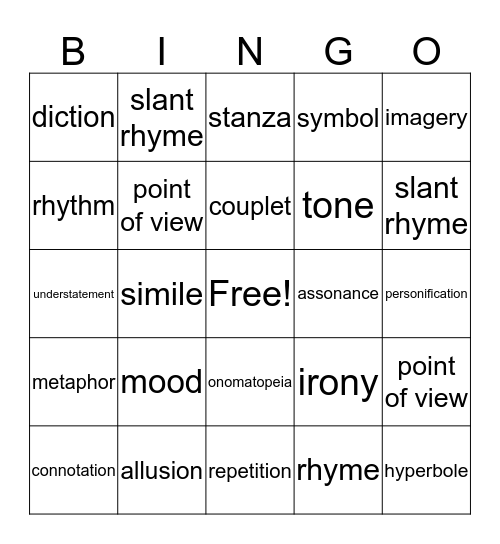 | B | I | N | G | O |
|---|---|---|---|---|
| diction | slant rhyme | stanza | symbol | imagery |
| rhythm | point of view | couplet | tone | slant rhyme |
| understatement | simile | Free! | assonance | personification |
| metaphor | mood | onomatopeia | irony | point of view |
| connotation | allusion | repetition | rhyme | hyperbole |